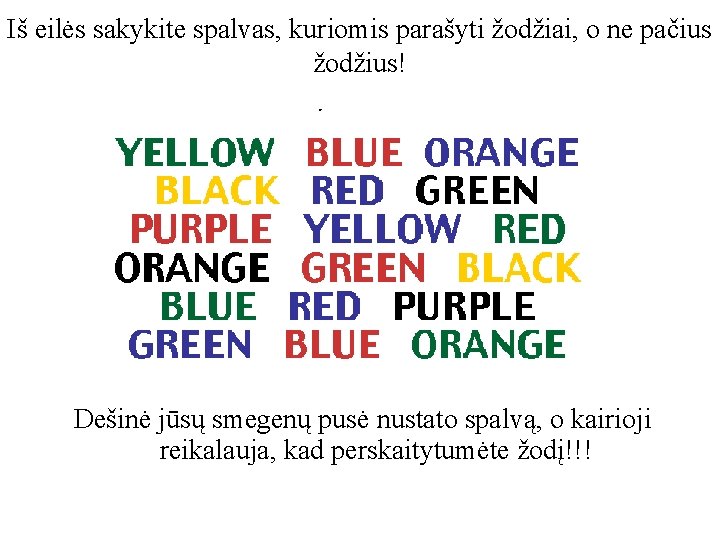 Iš eilės sakykite spalvas, kuriomis parašyti žodžiai, o ne pačius žodžius!

YELLOW BLUE ORANGE
BLACK RED GREEN
PURPLE YELLOW RED
ORANGE GREEN BLACK
BLUE RED PURPLE
GREEN BLUE ORANGE

Dešinė jūsų smegenų pusė nustato spalvą, o kairioji reikalauja, kad perskaitytumėte žodį!!!